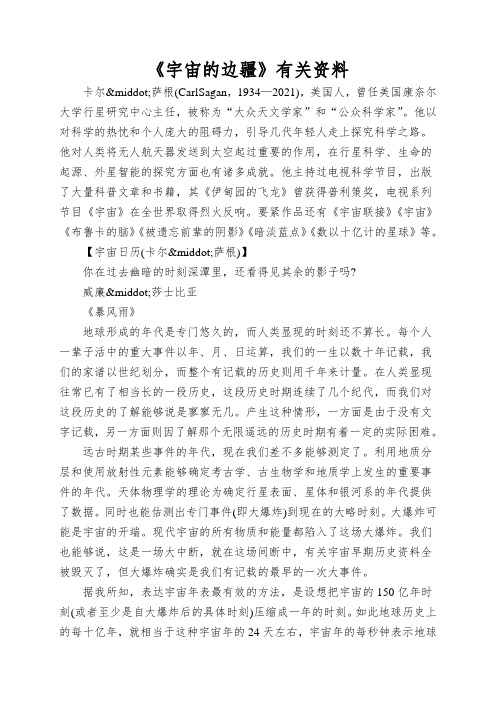 《宇宙的边疆》有关资料

卡尔&middot;萨根(CarlSagan，1934—2021)，美国人，曾任美国康奈尔大学行星研究中心主任，被称为“大众天文学家”和“公众科学家”。他以对科学的热忱和个人庞大的阻碍力，引导几代年轻人走上探究科学之路。他对人类将无人航天器发送到太空起过重要的作用，在行星科学、生命的起源、外星智能的探究方面也有诸多成就。他主持过电视科学节目，出版了大量科普文章和书籍，其《伊甸园的飞龙》曾获得普利策奖，电视系列节目《宇宙》在全世界取得烈火反响。要紧作品还有《宇宙联接》《宇宙》《布鲁卡的脑》《被遗忘前辈的阴影》《暗淡蓝点》《数以十亿计的星球》等。

【宇宙日历(卡尔&middot;萨根)】

你在过去幽暗的时刻深潭里，还看得见其余的影子吗?

威廉&middot;莎士比亚

《暴风雨》

地球形成的年代是专门悠久的，而人类显现的时刻还不算长。每个人一辈子活中的重大事件以年、月、日运算，我们的一生以数十年记载，我们的家谱以世纪划分，而整个有记载的历史则用千年来计量。在人类显现往常已有了相当长的一段历史，这段历史时期连续了几个纪代，而我们对这段历史的了解能够说是寥寥无几。产生这种情形，一方面是由于没有文字记载，另一方面则因了解那个无限遥远的历史时期有着一定的实际困难。

远古时期某些事件的年代，现在我们差不多能够测定了。利用地质分层和使用放射性元素能够确定考古学、古生物学和地质学上发生的重要事件的年代。天体物理学的理论为确定行星表面、星体和银河系的年代提供了数据。同时也能估测出专门事件(即大爆炸)到现在的大略时刻。大爆炸可能是宇宙的开端。现代宇宙的所有物质和能量都陷入了这场大爆炸。我们也能够说，这是一场大中断，就在这场间断中，有关宇宙早期历史资料全被毁灭了，但大爆炸确实是我们有记载的最早的一次大事件。

据我所知，表达宇宙年表最有效的方法，是设想把宇宙的150亿年时刻(或者至少是自大爆炸后的具体时刻)压缩成一年的时刻。如此地球历史上的每十亿年，就相当于这种宇宙年的24天左右，宇宙年的每秒钟表示地球